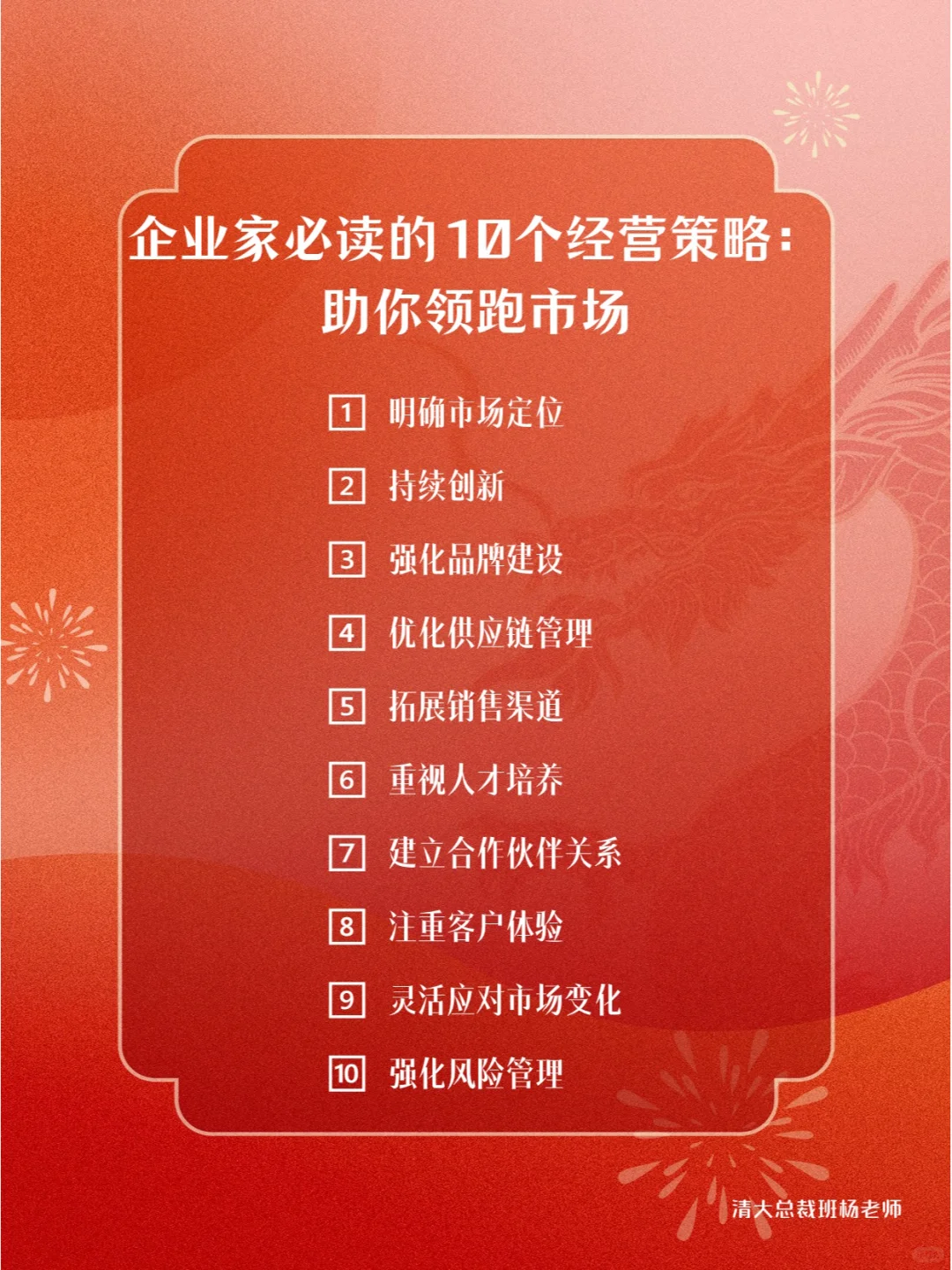 企业家必读的10个经营策略：
助你领跑市场

1 明确市场定位

2 持续创新

3 强化品牌建设

4 优化供应链管理

5 拓展销售渠道

6 重视人才培养

7 建立合作伙伴关系

8 注重客户体验

9 灵活应对市场变化

10 强化风险管理

清大总裁班杨老师